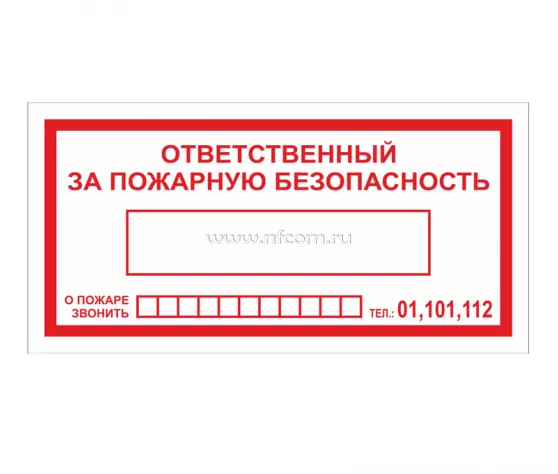 ОТВЕТСТВЕННЫЙ
ЗА ПОЖАРНУЮ БЕЗОПАСНОСТЬ

www.nfcom.ru

О ПОЖАРЕ ЗВОНИТЬ ТЕЛ.: 01,101,112